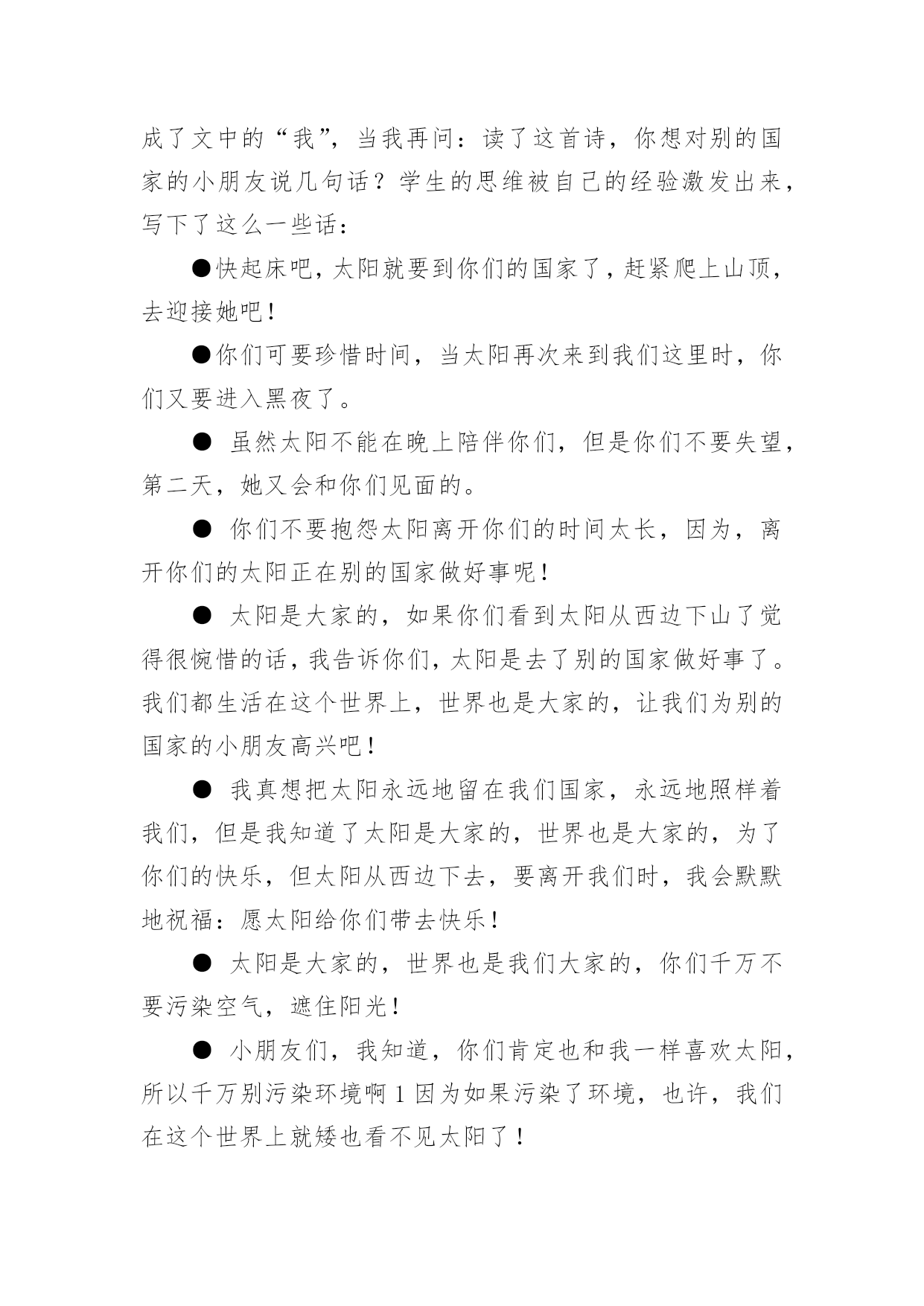 成了文中的“我”，当我再问：读了这首诗，你想对别的国家的小朋友说几句话？学生的思维被自己的经验激发出来，写下了这么一些话：

●快起床吧，太阳就要到你们的国家了，赶紧爬上山顶，去迎接她吧！

●你们可要珍惜时间，当太阳再次来到我们这里时，你们又要进入黑夜了。

● 虽然太阳不能在晚上陪伴你们，但是你们不要失望，第二天，她又会和你们见面的。

● 你们不要抱怨太阳离开你们的时间太长，因为，离开你们的太阳正在别的国家做好事呢！

● 太阳是大家的，如果你们看到太阳从西边下山了觉得很惋惜的话，我告诉你们，太阳是去了别的国家做好事了。我们都生活在这个世界上，世界也是大家的，让我们为别的国家的小朋友高兴吧！

● 我真想把太阳永远地留在我们国家，永远地照样着我们，但是我知道了太阳是大家的，世界也是大家的，为了你们的快乐，但太阳从西边下去，要离开我们时，我会默默地祝福：愿太阳给你们带去快乐！

● 太阳是大家的，世界也是我们大家的，你们千万不要污染空气，遮住阳光！

● 小朋友们，我知道，你们肯定也和我一样喜欢太阳，所以千万别污染环境啊 1 因为如果污染了环境，也许，我们在这个世界上就矮也看不见太阳了！